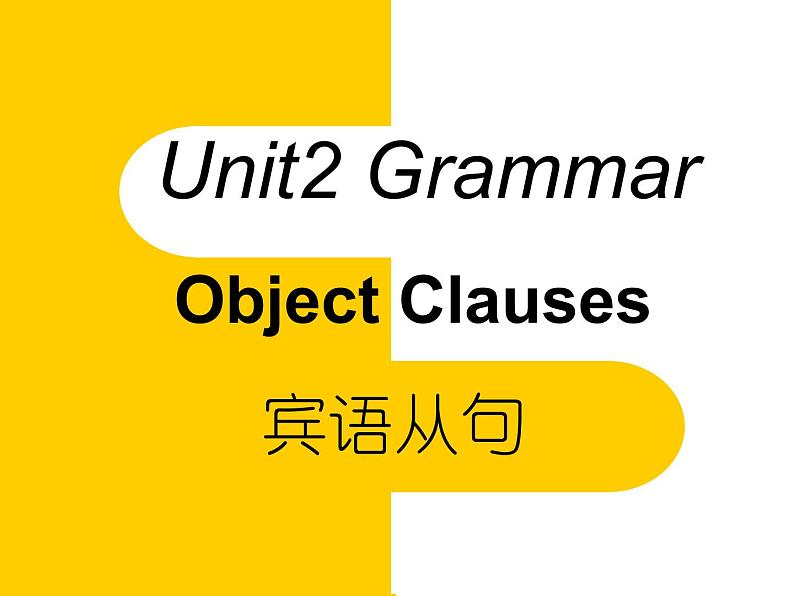 Unit2 Grammar

Object Clauses

宾语从句